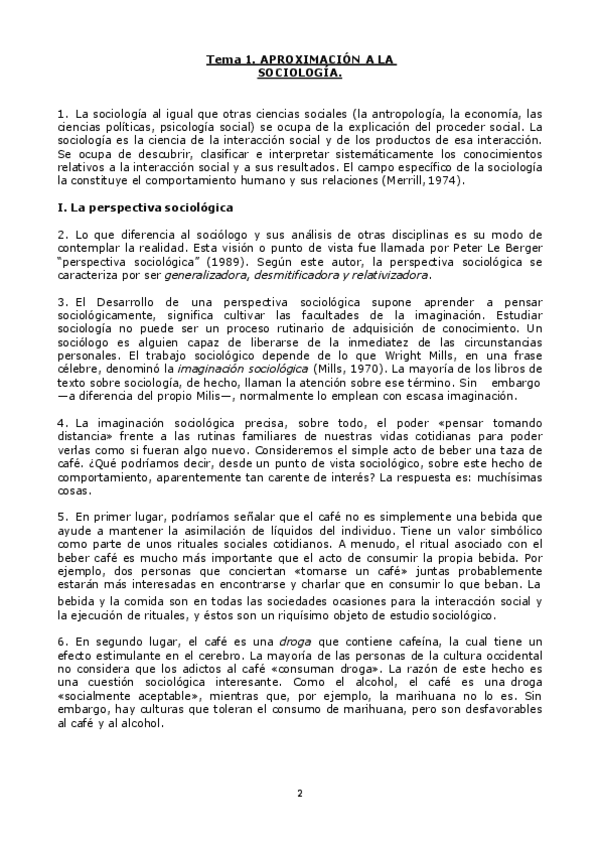 Tema 1. APROXIMACIÓN A LA SOCIOLOGÍA.

1. La sociología al igual que otras ciencias sociales (la antropología, la economía, las ciencias políticas, psicología social) se ocupa de la explicación del proceder social. La sociología es la ciencia de la interacción social y de los productos de esa interacción. Se ocupa de descubrir, clasificar e interpretar sistemáticamente los conocimientos relativos a la interacción social y a sus resultados. El campo específico de la sociología la constituye el comportamiento humano y sus relaciones (Merrill, 1974).

I. La perspectiva sociológica

2. Lo que diferencia al sociólogo y sus análisis de otras disciplinas es su modo de contemplar la realidad. Esta visión o punto de vista fue llamada por Peter Le Berger "perspectiva sociológica" (1989). Según este autor, la perspectiva sociológica se caracteriza por ser generalizadora, desmitificadora y relativizadora.

3. El Desarrollo de una perspectiva sociológica supone aprender a pensar sociológicamente, significa cultivar las facultades de la imaginación. Estudiar sociología no puede ser un proceso rutinario de adquisición de conocimiento. Un sociólogo es alguien capaz de liberarse de la inmediatez de las circunstancias personales. El trabajo sociológico depende de lo que Wright Mills, en una frase célebre, denominó la imaginación sociológica (Mills, 1970). La mayoría de los libros de texto sobre sociología, de hecho, llaman la atención sobre ese término. Sin embargo —a diferencia del propio Milis—, normalmente lo emplean con escasa imaginación.

4. La imaginación sociológica precisa, sobre todo, el poder «pensar tomando distancia» frente a las rutinas familiares de nuestras vidas cotidianas para poder verlas como si fueran algo nuevo. Consideremos el simple acto de beber una taza de café. ¿Qué podríamos decir, desde un punto de vista sociológico, sobre este hecho de comportamiento, aparentemente tan carente de interés? La respuesta es: muchísimas cosas.

5. En primer lugar, podríamos señalar que el café no es simplemente una bebida que ayude a mantener la asimilación de líquidos del individuo. Tiene un valor simbólico como parte de unos rituales sociales cotidianos. A menudo, el ritual asociado con el beber café es mucho más importante que el acto de consumir la propia bebida. Por ejemplo, dos personas que conciertan «tomarse un café» juntas probablemente estarán más interesadas en encontrarse y charlar que en consumir lo que beban. La bebida y la comida son en todas las sociedades ocasiones para la interacción social y la ejecución de rituales, y éstos son un riquísimo objeto de estudio sociológico.

6. En segundo lugar, el café es una droga que contiene cafeína, la cual tiene un efecto estimulante en el cerebro. La mayoría de las personas de la cultura occidental no considera que los adictos al café «consuman droga». La razón de este hecho es una cuestión sociológica interesante. Como el alcohol, el café es una droga «socialmente aceptable», mientras que, por ejemplo, la marihuana no lo es. Sin embargo, hay culturas que toleran el consumo de marihuana, pero son desfavorables al café y al alcohol.

2